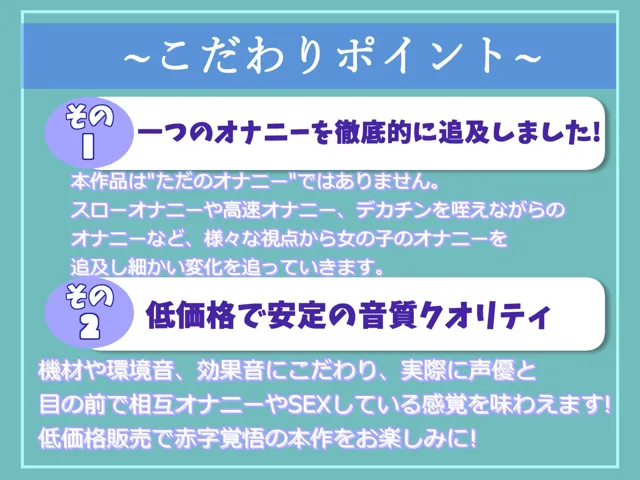 ~こだわりポイント~

その1
一つのオナニーを徹底的に追及しました!

本作品は"ただのオナニー"ではありません。
スローオナニーや高速オナニー、デカチンを咥えながらのオナニーなど、様々な視点から女の子のオナニーを追及し細かい変化を追っていきます。

その2
低価格で安定の音質クオリティ

機材や環境音、効果音にこだわり、実際に声優と目の前で相互オナニーやSEXしている感覚を味わえます!
低価格販売で赤字覚悟の本作をお楽しみに!